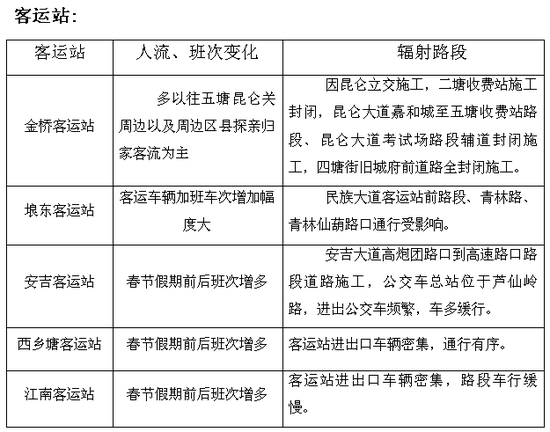 客运站:

| 客运站 | 人流、班次变化 | 辐射路段 |
|---|---|---|
| 金桥客运站 | 多以往五塘昆仑关周边以及周边区县探亲归家客流为主 | 因昆仑立交施工，二塘收费站施工封闭，昆仑大道嘉和城至五塘收费站路段、昆仑大道考试场路段辅道封闭施工，四塘街旧城府前道路全封闭施工。 |
| 埌东客运站 | 客运车辆加班车次增加幅度大 | 民族大道客运站前路段、青林路、青林仙葫路口通行受影响。 |
| 安吉客运站 | 春节假期前后班次增多 | 安吉大道高炮团路口到高速路口路段道路施工，公交车总站位于芦仙岭路，进出公交车频繁，车多缓行。 |
| 西乡塘客运站 | 春节假期前后班次增多 | 客运站进出口车辆密集，通行有序。 |
| 江南客运站 | 春节假期前后班次增多 | 客运站进出口车辆密集，路段车行缓慢。 |